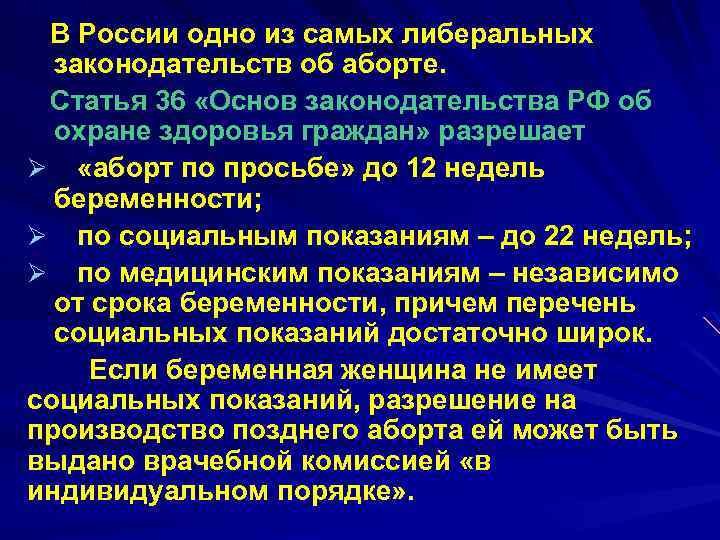 В России одно из самых либеральных законодательств об аборте.

Статья 36 «Основ законодательства РФ об охране здоровья граждан» разрешает

➢ «аборт по просьбе» до 12 недель беременности;

➢ по социальным показаниям – до 22 недель;

➢ по медицинским показаниям – независимо от срока беременности, причем перечень социальных показаний достаточно широк.

Если беременная женщина не имеет социальных показаний, разрешение на производство позднего аборта ей может быть выдано врачебной комиссией «в индивидуальном порядке».